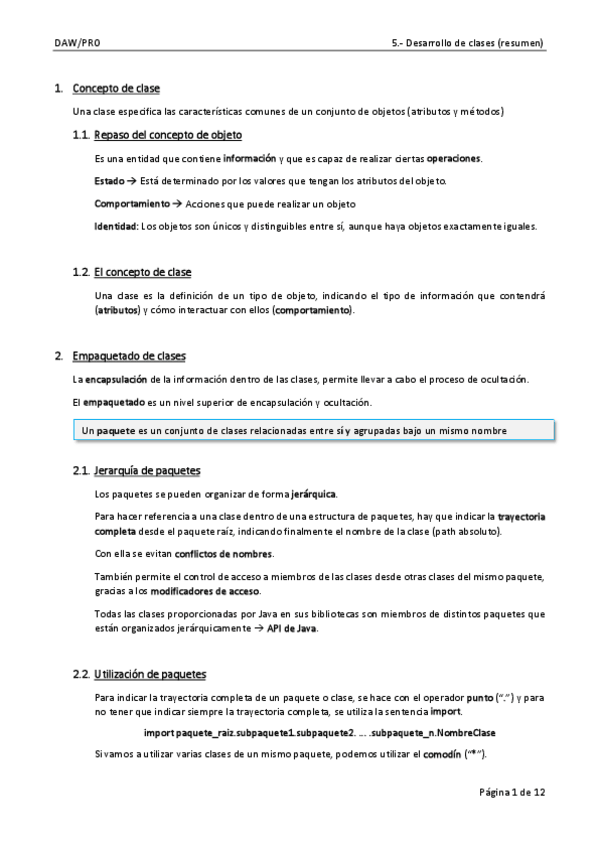 DAW/PRO

5.- Desarrollo de clases (resumen)

1. Concepto de clase

Una clase especifica las características comunes de un conjunto de objetos (atributos y métodos)

1.1. Repaso del concepto de objeto

Es una entidad que contiene información y que es capaz de realizar ciertas operaciones.

Estado → Está determinado por los valores que tengan los atributos del objeto.

Comportamiento → Acciones que puede realizar un objeto

Identidad: Los objetos son únicos y distinguibles entre sí, aunque haya objetos exactamente iguales.

1.2. El concepto de clase

Una clase es la definición de un tipo de objeto, indicando el tipo de información que contendrá (atributos) y cómo interactuar con ellos (comportamiento).

2. Empaquetado de clases

La encapsulación de la información dentro de las clases, permite llevar a cabo el proceso de ocultación.

El empaquetado es un nivel superior de encapsulación y ocultación.

Un paquete es un conjunto de clases relacionadas entre sí y agrupadas bajo un mismo nombre

2.1. Jerarquía de paquetes

Los paquetes se pueden organizar de forma jerárquica.

Para hacer referencia a una clase dentro de una estructura de paquetes, hay que indicar la trayectoria completa desde el paquete raíz, indicando finalmente el nombre de la clase (path absoluto).

Con ella se evitan conflictos de nombres.

También permite el control de acceso a miembros de las clases desde otras clases del mismo paquete, gracias a los modificadores de acceso.

Todas las clases proporcionadas por Java en sus bibliotecas son miembros de distintos paquetes que están organizados jerárquicamente → API de Java.

2.2. Utilización de paquetes

Para indicar la trayectoria completa de un paquete o clase, se hace con el operador punto (".") y para no tener que indicar siempre la trayectoria completa, se utiliza la sentencia import.

import paquete_raiz.subpaquete1.subpaquete2. … .subpaquete_n.NombreClase

Si vamos a utilizar varias clases de un mismo paquete, podemos utilizar el comodín ("*").

Página 1 de 12